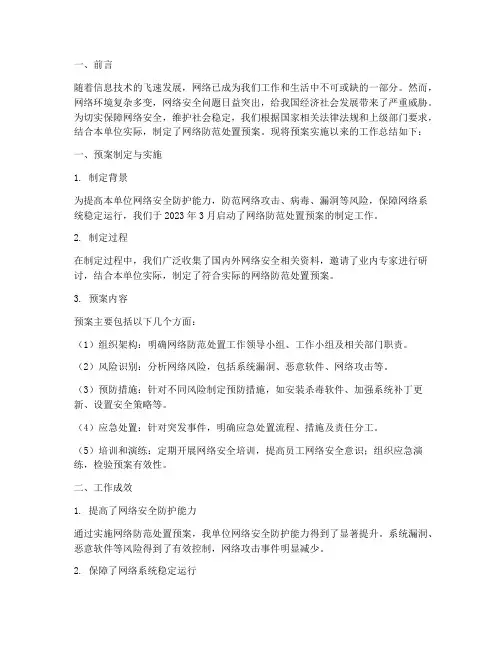 一、前言

随着信息技术的飞速发展，网络已成为我们工作和生活中不可或缺的一部分。然而，网络环境复杂多变，网络安全问题日益突出，给我国经济社会发展带来了严重威胁。为切实保障网络安全，维护社会稳定，我们根据国家相关法律法规和上级部门要求，结合本单位实际，制定了网络防范处置预案。现将预案实施以来的工作总结如下：

一、预案制定与实施

1. 制定背景

为提高本单位网络安全防护能力，防范网络攻击、病毒、漏洞等风险，保障网络系统稳定运行，我们于 2023 年 3 月启动了网络防范处置预案的制定工作。

2. 制定过程

在制定过程中，我们广泛收集了国内外网络安全相关资料，邀请了业内专家进行研讨，结合本单位实际，制定了符合实际的网络防范处置预案。

3. 预案内容

预案主要包括以下几个方面：

（1）组织架构：明确网络防范处置工作领导小组、工作小组及相关部门职责。

（2）风险识别：分析网络风险，包括系统漏洞、恶意软件、网络攻击等。

（3）预防措施：针对不同风险制定预防措施，如安装杀毒软件、加强系统补丁更新、设置安全策略等。

（4）应急处置：针对突发事件，明确应急处置流程、措施及责任分工。

（5）培训和演练：定期开展网络安全培训，提高员工网络安全意识；组织应急演练，检验预案有效性。

二、工作成效

1. 提高了网络安全防护能力

通过实施网络防范处置预案，我单位网络安全防护能力得到了显著提升，系统漏洞、恶意软件等风险得到了有效控制，网络攻击事件明显减少。

2. 保障了网络系统稳定运行